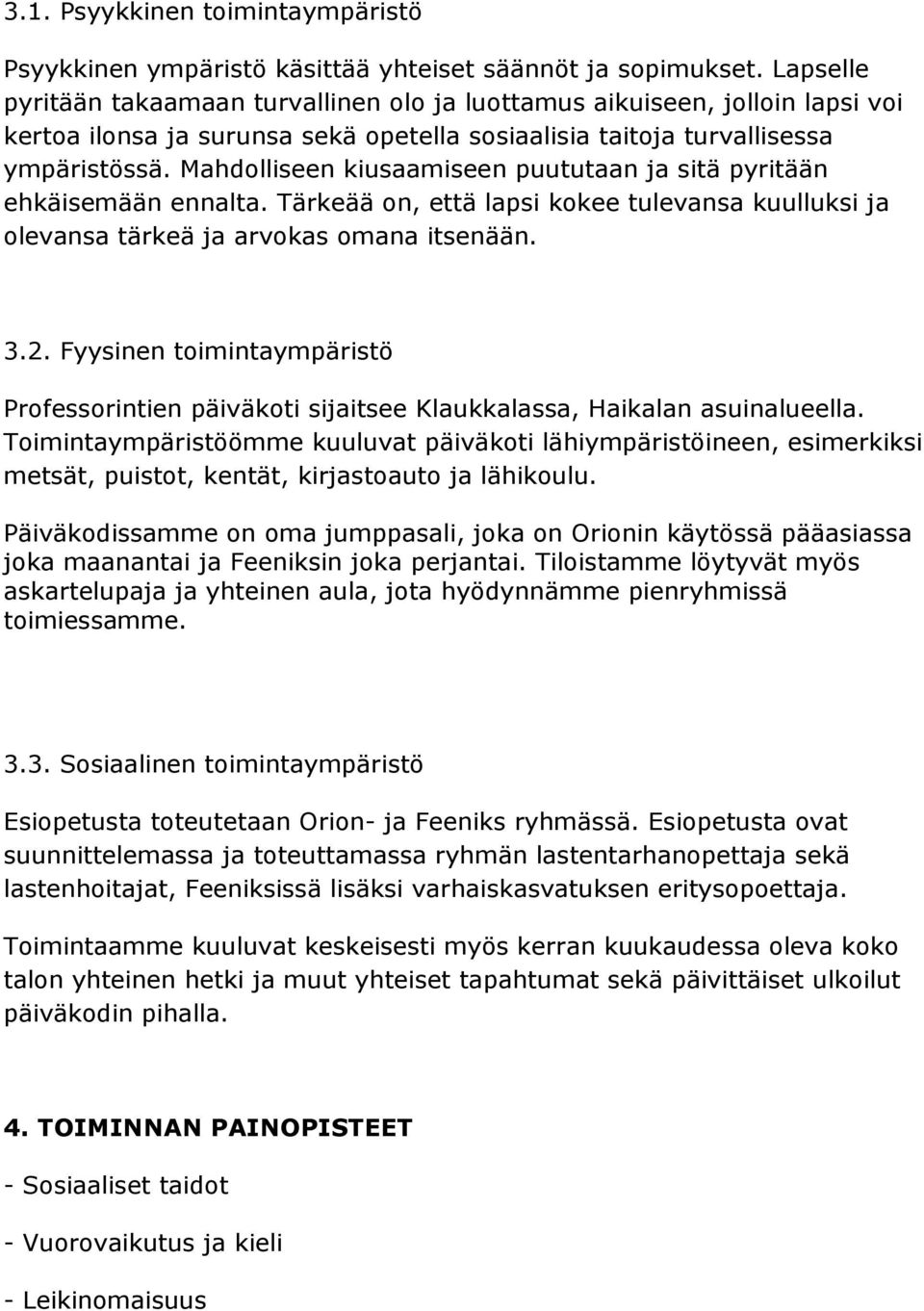 3.1. Psyykkinen toimintaympäristö

Psyykkinen ympäristö käsittää yhteiset säännöt ja sopimukset. Lapselle pyritään takaamaan turvallinen olo ja luottamus aikuiseen, jolloin lapsi voi kertoa ilonsa ja surunsa sekä opetella sosiaalisia taitoja turvallisessa ympäristössä. Mahdolliseen kiusaamiseen puututaan ja sitä pyritään ehkäisemään ennalta. Tärkeää on, että lapsi kokee tulevansa kuulluksi ja olevansa tärkeä ja arvokas omana itsenään.

3.2. Fyysinen toimintaympäristö

Professorintien päiväkoti sijaitsee Klaukkalassa, Haikalan asuinalueella. Toimintaympäristöömme kuuluvat päiväkoti lähiympäristöineen, esimerkiksi metsät, puistot, kentät, kirjastoauto ja lähikoulu.

Päiväkodissamme on oma jumppasali, joka on Orionin käytössä pääasiassa joka maanantai ja Feeniksin joka perjantai. Tiloistamme löytyvät myös askartelupaja ja yhteinen aula, jota hyödynnämme pienryhmissä toimiessamme.

3.3. Sosiaalinen toimintaympäristö

Esiopetusta toteutetaan Orion- ja Feeniks ryhmässä. Esiopetusta ovat suunnittelemassa ja toteuttamassa ryhmän lastentarhanopettaja sekä lastenhoitajat, Feeniksissä lisäksi varhaiskasvatuksen erityisopettaja.

Toimintaamme kuuluvat keskeisesti myös kerran kuukaudessa oleva koko talon yhteinen hetki ja muut yhteiset tapahtumat sekä päivittäiset ulkoilut päiväkodin pihalla.

4. TOIMINNAN PAINOPISTEET

- Sosiaaliset taidot

- Vuorovaikutus ja kieli

- Leikinomaisuus